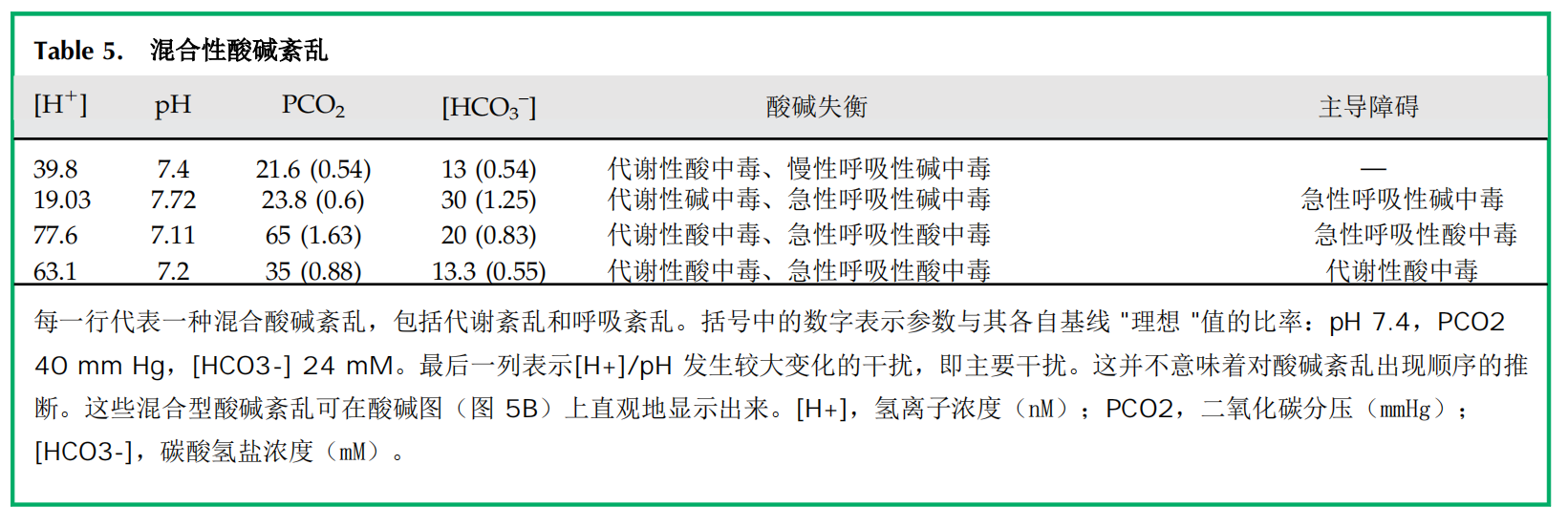 Table 5. 混合性酸碱紊乱

| $[H^+]$ | pH | $PCO_2$ | $[HCO_3^-]$ | 酸碱失衡 | 主导障碍 |
|---|---|---|---|---|---|
| 39.8 | 7.4 | 21.6 (0.54) | 13 (0.54) | 代谢性酸中毒、慢性呼吸性碱中毒 | — |
| 19.03 | 7.72 | 23.8 (0.6) | 30 (1.25) | 代谢性碱中毒、急性呼吸性碱中毒 | 急性呼吸性碱中毒 |
| 77.6 | 7.11 | 65 (1.63) | 20 (0.83) | 代谢性酸中毒、急性呼吸性酸中毒 | 急性呼吸性酸中毒 |
| 63.1 | 7.2 | 35 (0.88) | 13.3 (0.55) | 代谢性酸中毒、急性呼吸性酸中毒 | 代谢性酸中毒 |

每一行代表一种混合酸碱紊乱，包括代谢紊乱和呼吸紊乱。括号中的数字表示参数与其各自基线 "理想 "值的比率：pH 7.4，PCO2 40 mm Hg，[HCO3-] 24 mM。最后一列表示[H+]/pH 发生较大变化的干扰，即主要干扰。这并不意味着对酸碱紊乱出现顺序的推断。这些混合型酸碱紊乱可在酸碱图（图 5B）上直观地显示出来。[H+]，氢离子浓度（nM）；PCO2，二氧化碳分压（mmHg）；[HCO3-]，碳酸氢盐浓度（mM）。